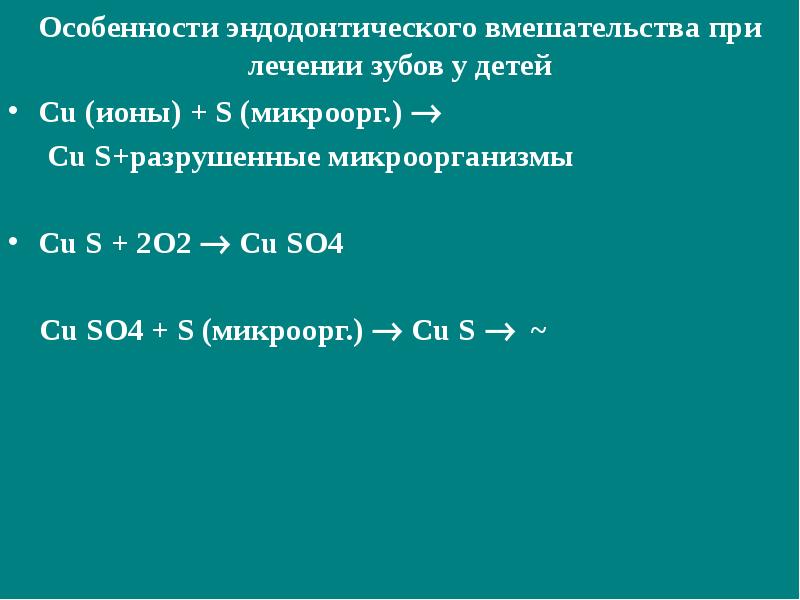 Особенности эндодонтического вмешательства при лечении зубов у детей

• Cu (ионы) + S (микроорг.) $\rightarrow$
Cu S+разрушенные микроорганизмы

• Cu S + 2O2 $\rightarrow$ Cu SO4

Cu SO4 + S (микроорг.) $\rightarrow$ Cu S $\rightarrow$ ~